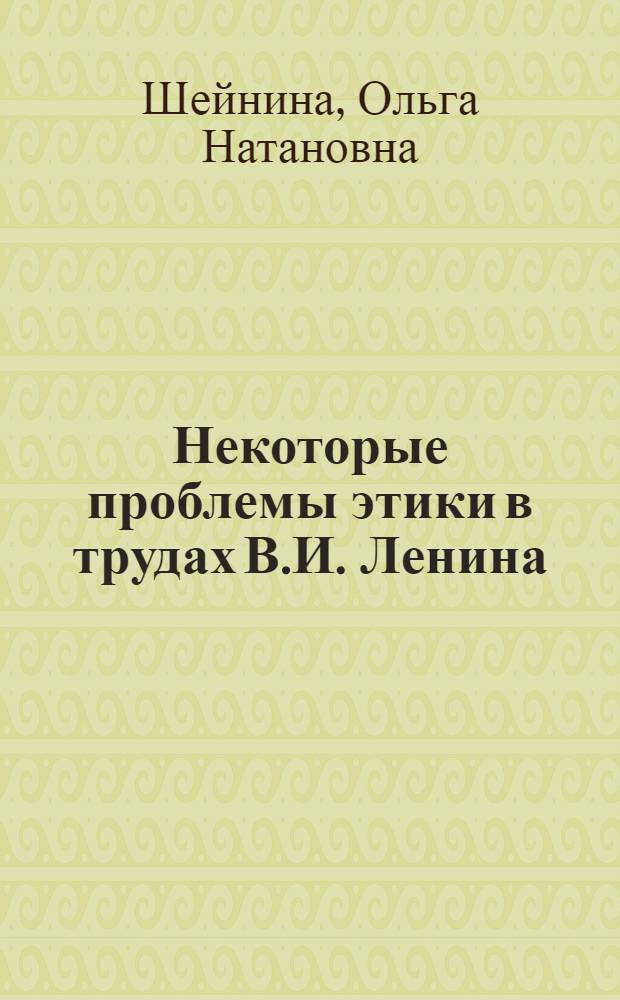 Шейнина, Ольга Натановна

Некоторые проблемы этики в трудах В.И. Ленина